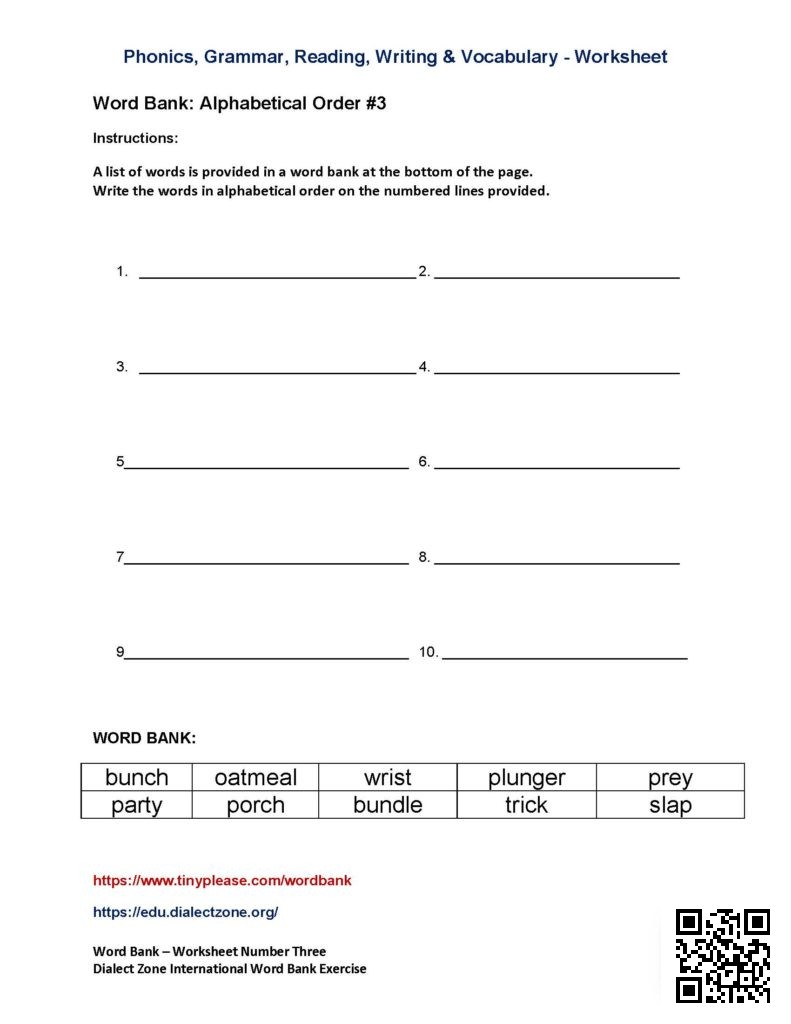 Phonics, Grammar, Reading, Writing & Vocabulary - Worksheet

Word Bank: Alphabetical Order #3

Instructions:

A list of words is provided in a word bank at the bottom of the page.
Write the words in alphabetical order on the numbered lines provided.

1. ____ 2. ____

3. ____ 4. ____

5____ 6. ____

7____ 8. ____

9____ 10. ____

WORD BANK:

| bunch | oatmeal | wrist | plunger | prey |
|---|---|---|---|---|
| party | porch | bundle | trick | slap |

https://www.tinyplease.com/wordbank

https://edu.dialectzone.org/

Word Bank – Worksheet Number Three
Dialect Zone International Word Bank Exercise